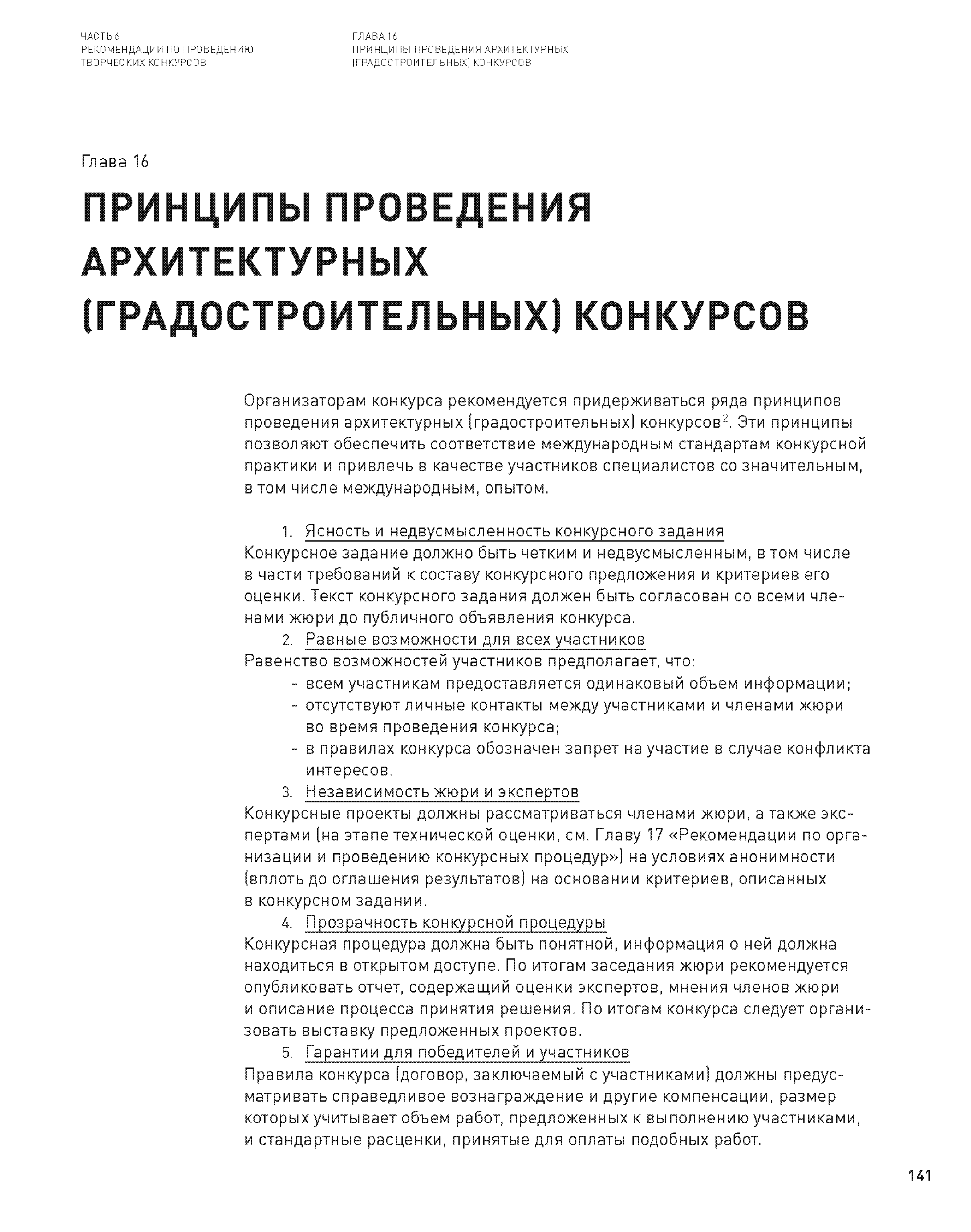 ЧАСТЬ 6
РЕКОМЕНДАЦИИ ПО ПРОВЕДЕНИЮ ТВОРЧЕСКИХ КОНКУРСОВ

ГЛАВА 16
ПРИНЦИПЫ ПРОВЕДЕНИЯ АРХИТЕКТУРНЫХ (ГРАДОСТРОИТЕЛЬНЫХ) КОНКУРСОВ

Глава 16

ПРИНЦИПЫ ПРОВЕДЕНИЯ АРХИТЕКТУРНЫХ (ГРАДОСТРОИТЕЛЬНЫХ) КОНКУРСОВ

Организаторам конкурса рекомендуется придерживаться ряда принципов проведения архитектурных (градостроительных) конкурсов$^2$. Эти принципы позволяют обеспечить соответствие международным стандартам конкурсной практики и привлечь в качестве участников специалистов со значительным, в том числе международным, опытом.

1. Ясность и недвусмысленность конкурсного задания
Конкурсное задание должно быть четким и недвусмысленным, в том числе в части требований к составу конкурсного предложения и критериев его оценки. Текст конкурсного задания должен быть согласован со всеми членами жюри до публичного объявления конкурса.
2. Равные возможности для всех участников
Равенство возможностей участников предполагает, что:
- всем участникам предоставляется одинаковый объем информации;
- отсутствуют личные контакты между участниками и членами жюри во время проведения конкурса;
- в правилах конкурса обозначен запрет на участие в случае конфликта интересов.
3. Независимость жюри и экспертов
Конкурсные проекты должны рассматриваться членами жюри, а также экспертами (на этапе технической оценки, см. Главу 17 «Рекомендации по организации и проведению конкурсных процедур») на условиях анонимности (вплоть до оглашения результатов) на основании критериев, описанных в конкурсном задании.
4. Прозрачность конкурсной процедуры
Конкурсная процедура должна быть понятной, информация о ней должна находиться в открытом доступе. По итогам заседания жюри рекомендуется опубликовать отчет, содержащий оценки экспертов, мнения членов жюри и описание процесса принятия решения. По итогам конкурса следует организовать выставку предложенных проектов.
5. Гарантии для победителей и участников
Правила конкурса (договор, заключаемый с участниками) должны предусматривать справедливое вознаграждение и другие компенсации, размер которых учитывает объем работ, предложенных к выполнению участниками, и стандартные расценки, принятые для оплаты подобных работ.

141